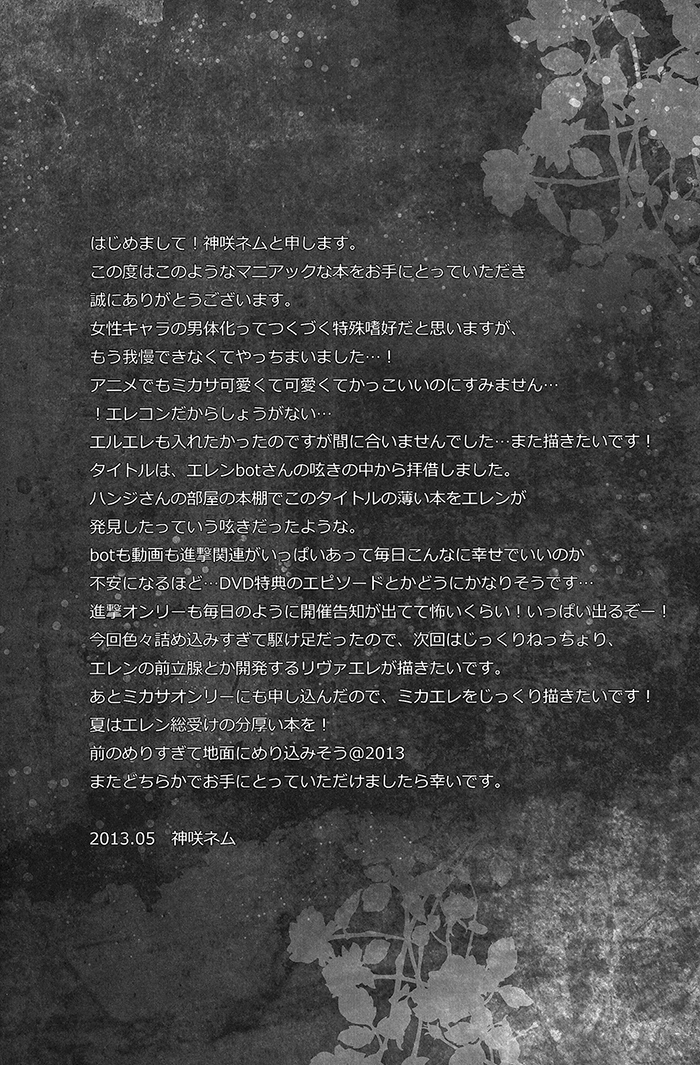 はじめまして！神咲ネムと申します。
この度はこのようなマニアックな本をお手にとっていただき
誠にありがとうございます。
女性キャラの男体化ってつくづく特殊嗜好だと思いますが、
もう我慢できなくてやっちまいました…！
アニメでもミカサ可愛くて可愛くてかっこいいのにすみません…
！エレコンだからしょうがない…
エルエレも入れたかったのですが間に合いませんでした…また描きたいです！
タイトルは、エレンbotさんの呟きの中から拝借しました。
ハンジさんの部屋の本棚でこのタイトルの薄い本をエレンが
発見したっていう呟きだったような。
botも動画も進撃関連がいっぱいあって毎日こんなに幸せでいいのか
不安になるほど…DVD特典のエピソードとかどうにかなりそうです…
進撃オンリーも毎日のように開催告知が出てて怖いくらい！いっぱい出るぞー！
今回色々詰め込みすぎて駆け足だったので、次回はじっくりねっちょり、
エレンの前立腺とか開発するリヴァエレが描きたいです。
あとミカサオンリーにも申し込んだので、ミカエレをじっくり描きたいです！
夏はエレン総受けの分厚い本を！
前のめりすぎて地面にめり込みそう@2013
またどちらかでお手にとっていただけましたら幸いです。

2013.05 神咲ネム